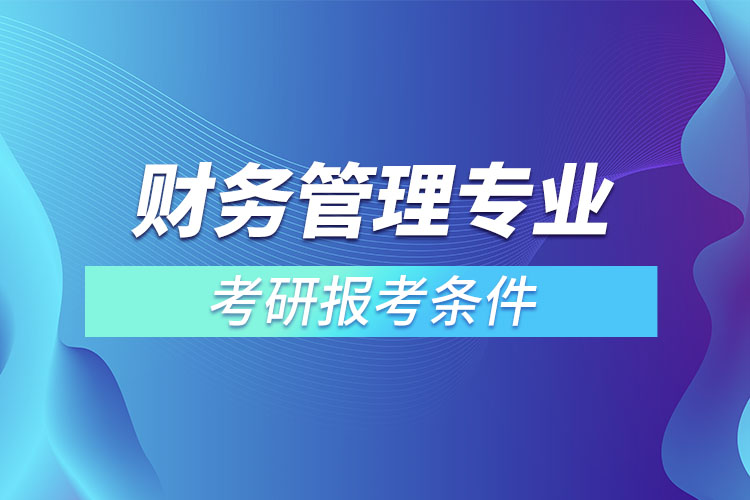 财务管理专业

考研报考条件